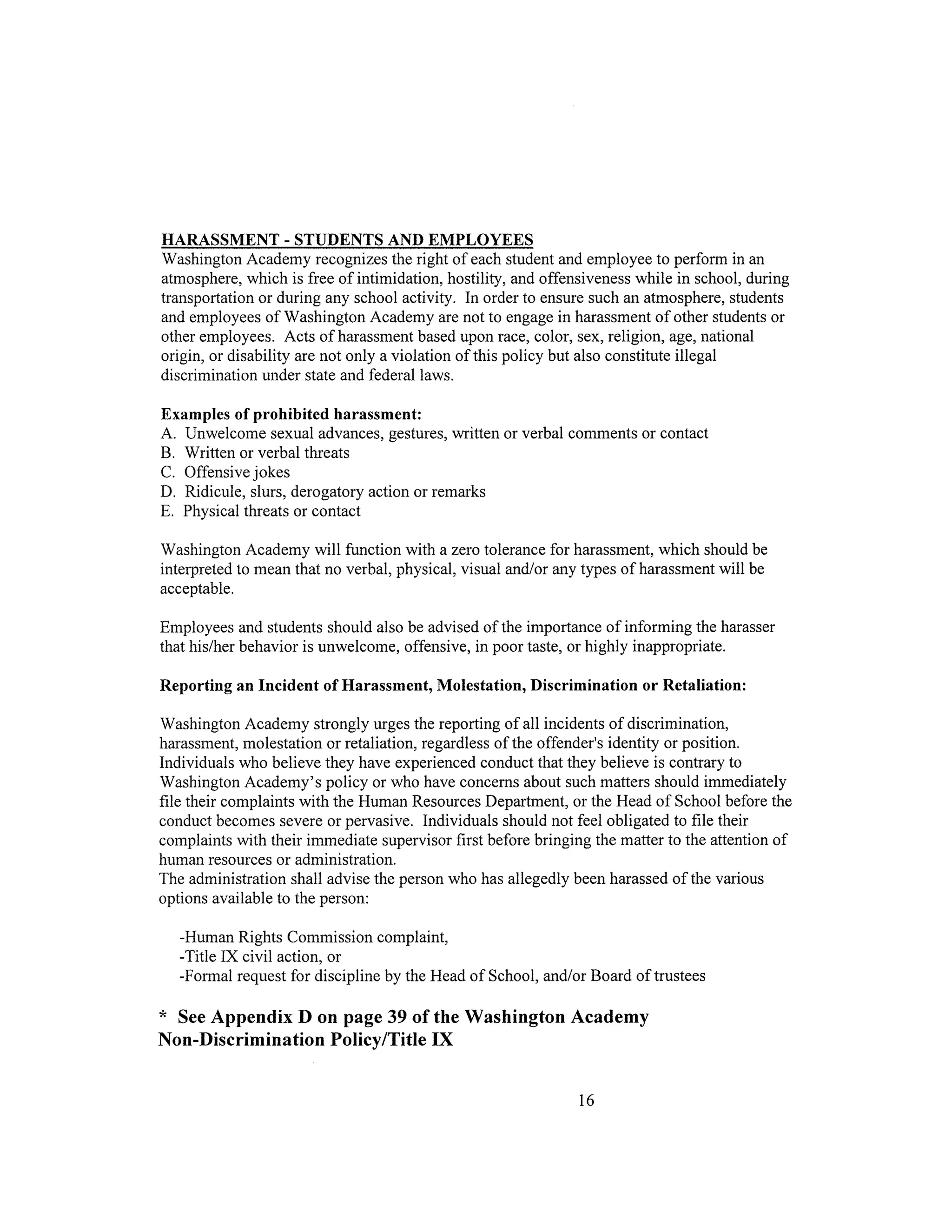 HARASSMENT - STUDENTS AND EMPLOYEES
Washington Academy recognizes the right of each student and employee to perform in an atmosphere, which is free of intimidation, hostility, and offensiveness while in school, during transportation or during any school activity. In order to ensure such an atmosphere, students and employees of Washington Academy are not to engage in harassment of other students or other employees. Acts of harassment based upon race, color, sex, religion, age, national origin, or disability are not only a violation of this policy but also constitute illegal discrimination under state and federal laws.

Examples of prohibited harassment:
A. Unwelcome sexual advances, gestures, written or verbal comments or contact
B. Written or verbal threats
C. Offensive jokes
D. Ridicule, slurs, derogatory action or remarks
E. Physical threats or contact

Washington Academy will function with a zero tolerance for harassment, which should be interpreted to mean that no verbal, physical, visual and/or any types of harassment will be acceptable.

Employees and students should also be advised of the importance of informing the harasser that his/her behavior is unwelcome, offensive, in poor taste, or highly inappropriate.

Reporting an Incident of Harassment, Molestation, Discrimination or Retaliation:

Washington Academy strongly urges the reporting of all incidents of discrimination, harassment, molestation or retaliation, regardless of the offender's identity or position. Individuals who believe they have experienced conduct that they believe is contrary to Washington Academy's policy or who have concerns about such matters should immediately file their complaints with the Human Resources Department, or the Head of School before the conduct becomes severe or pervasive. Individuals should not feel obligated to file their complaints with their immediate supervisor first before bringing the matter to the attention of human resources or administration.
The administration shall advise the person who has allegedly been harassed of the various options available to the person:

-Human Rights Commission complaint,
-Title IX civil action, or
-Formal request for discipline by the Head of School, and/or Board of trustees

* See Appendix D on page 39 of the Washington Academy Non-Discrimination Policy/Title IX

16